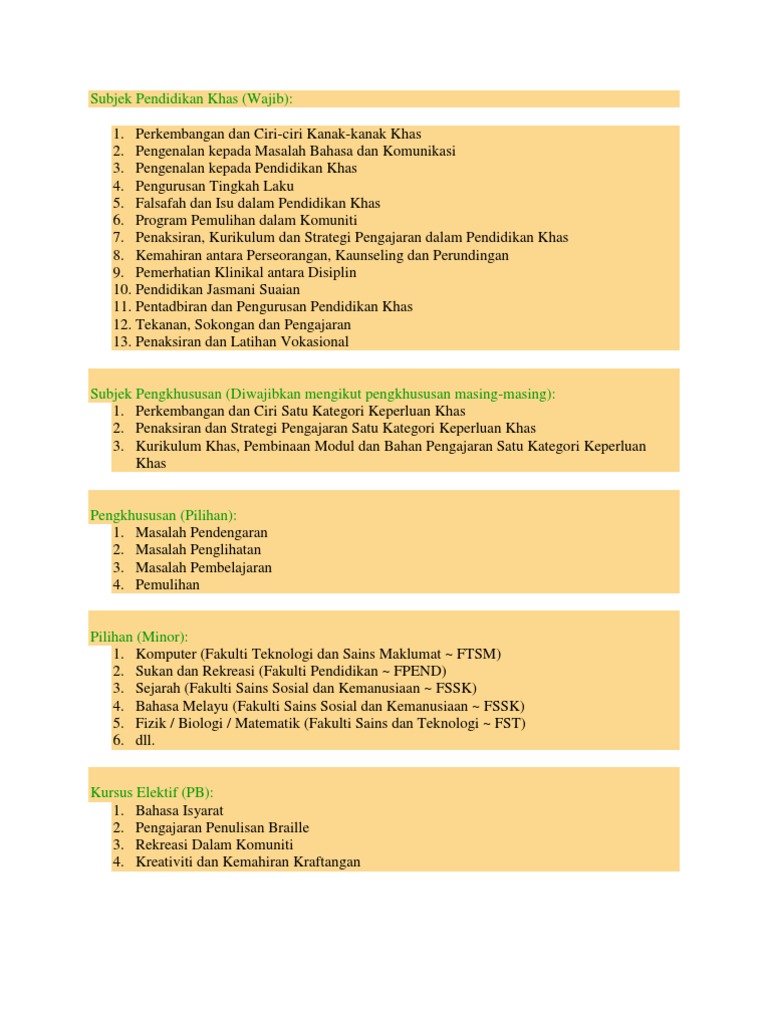 Subjek Pendidikan Khas (Wajib):

1. Perkembangan dan Ciri-ciri Kanak-kanak Khas
2. Pengenalan kepada Masalah Bahasa dan Komunikasi
3. Pengenalan kepada Pendidikan Khas
4. Pengurusan Tingkah Laku
5. Falsafah dan Isu dalam Pendidikan Khas
6. Program Pemulihan dalam Komuniti
7. Penaksiran, Kurikulum dan Strategi Pengajaran dalam Pendidikan Khas
8. Kemahiran antara Perseorangan, Kaunseling dan Perundingan
9. Pemerhatian Klinikal antara Disiplin
10. Pendidikan Jasmani Suaian
11. Pentadbiran dan Pengurusan Pendidikan Khas
12. Tekanan, Sokongan dan Pengajaran
13. Penaksiran dan Latihan Vokasional

Subjek Pengkhususan (Diwajibkan mengikut pengkhususan masing-masing):
1. Perkembangan dan Ciri Satu Kategori Keperluan Khas
2. Penaksiran dan Strategi Pengajaran Satu Kategori Keperluan Khas
3. Kurikulum Khas, Pembinaan Modul dan Bahan Pengajaran Satu Kategori Keperluan Khas

Pengkhususan (Pilihan):
1. Masalah Pendengaran
2. Masalah Penglihatan
3. Masalah Pembelajaran
4. Pemulihan

Pilihan (Minor):
1. Komputer (Fakulti Teknologi dan Sains Maklumat ~ FTSM)
2. Sukan dan Rekreasi (Fakulti Pendidikan ~ FPEND)
3. Sejarah (Fakulti Sains Sosial dan Kemanusiaan ~ FSSK)
4. Bahasa Melayu (Fakulti Sains Sosial dan Kemanusiaan ~ FSSK)
5. Fizik / Biologi / Matematik (Fakulti Sains dan Teknologi ~ FST)
6. dll.

Kursus Elektif (PB):
1. Bahasa Isyarat
2. Pengajaran Penulisan Braille
3. Rekreasi Dalam Komuniti
4. Kreativiti dan Kemahiran Kraftangan